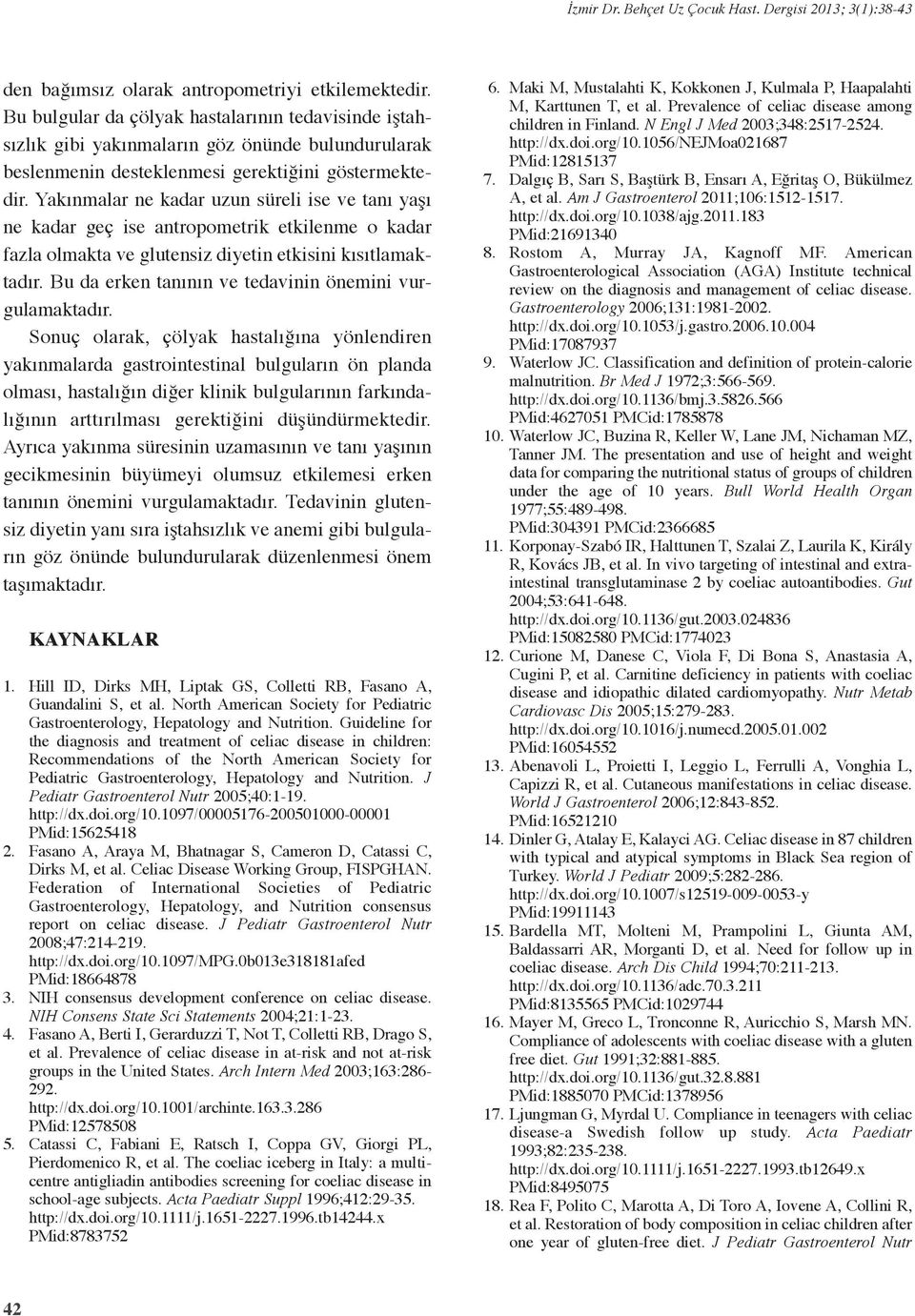 İzmir Dr. Behçet Uz Çocuk Hast. Dergisi 2013; 3(1):38-43

den bağımsız olarak antropometriyi etkilemektedir. Bu bulgular da çölyak hastalarının tedavisinde iştahsızlık gibi yakınmaların göz önünde bulundurularak beslenmenin desteklenmesi gerektiğini göstermektedir. Yakınmalar ne kadar uzun süreli ise ve tanı yaşı ne kadar geç ise antropometrik etkilenme o kadar fazla olmakta ve glutensiz diyetin etkisini kısıtlamaktadır. Bu da erken tanının ve tedavinin önemini vurgulamaktadır.

Sonuç olarak, çölyak hastalığına yönlendiren yakınmalarda gastrointestinal bulguların ön planda olması, hastalığın diğer klinik bulgularının farkındalığının arttırılması gerektiğini düşündürmektedir. Ayrıca yakınma süresinin uzamasının ve tanı yaşının gecikmesinin büyümeyi olumsuz etkilemesi erken tanının önemini vurgulamaktadır. Tedavinin glutensiz diyetin yanı sıra iştahsızlık ve anemi gibi bulguların göz önünde bulundurularak düzenlenmesi önem taşımaktadır.

KAYNAKLAR

1. Hill ID, Dirks MH, Liptak GS, Colletti RB, Fasano A, Guandalini S, et al. North American Society for Pediatric Gastroenterology, Hepatology and Nutrition. Guideline for the diagnosis and treatment of celiac disease in children: Recommendations of the North American Society for Pediatric Gastroenterology, Hepatology and Nutrition. J Pediatr Gastroenterol Nutr 2005;40:1-19. http://dx.doi.org/10.1097/00005176-200501000-00001 PMid:15625418
2. Fasano A, Araya M, Bhatnagar S, Cameron D, Catassi C, Dirks M, et al. Celiac Disease Working Group, FISPGHAN. Federation of International Societies of Pediatric Gastroenterology, Hepatology, and Nutrition consensus report on celiac disease. J Pediatr Gastroenterol Nutr 2008;47:214-219. http://dx.doi.org/10.1097/MPG.0b013e318181afed PMid:18664878
3. NIH consensus development conference on celiac disease. NIH Consens State Sci Statements 2004;21:1-23.
4. Fasano A, Berti I, Gerarduzzi T, Not T, Colletti RB, Drago S, et al. Prevalence of celiac disease in at-risk and not at-risk groups in the United States. Arch Intern Med 2003;163:286-292. http://dx.doi.org/10.1001/archinte.163.3.286 PMid:12578508
5. Catassi C, Fabiani E, Ratsch I, Coppa GV, Giorgi PL, Pierdomenico R, et al. The coeliac iceberg in Italy: a multicentre antigliadin antibodies screening for coeliac disease in school-age subjects. Acta Paediatr Suppl 1996;412:29-35. http://dx.doi.org/10.1111/j.1651-2227.1996.tb14244.x PMid:8783752
6. Maki M, Mustalahti K, Kokkonen J, Kulmala P, Haapalahti M, Karttunen T, et al. Prevalence of celiac disease among children in Finland. N Engl J Med 2003;348:2517-2524. http://dx.doi.org/10.1056/NEJMoa021687 PMid:12815137
7. Dalgıç B, Sarı S, Baştürk B, Ensarı A, Eğritaş O, Bükülmez A, et al. Am J Gastroenterol 2011;106:1512-1517. http://dx.doi.org/10.1038/ajg.2011.183 PMid:21691340
8. Rostom A, Murray JA, Kagnoff MF. American Gastroenterological Association (AGA) Institute technical review on the diagnosis and management of celiac disease. Gastroenterology 2006;131:1981-2002. http://dx.doi.org/10.1053/j.gastro.2006.10.004 PMid:17087937
9. Waterlow JC. Classification and definition of protein-calorie malnutrition. Br Med J 1972;3:566-569. http://dx.doi.org/10.1136/bmj.3.5826.566 PMid:4627051 PMCid:1785878
10. Waterlow JC, Buzina R, Keller W, Lane JM, Nichaman MZ, Tanner JM. The presentation and use of height and weight data for comparing the nutritional status of groups of children under the age of 10 years. Bull World Health Organ 1977;55:489-498. PMid:304391 PMCid:2366685
11. Korponay-Szabó IR, Halttunen T, Szalai Z, Laurila K, Király R, Kovács JB, et al. In vivo targeting of intestinal and extraintestinal transglutaminase 2 by coeliac autoantibodies. Gut 2004;53:641-648. http://dx.doi.org/10.1136/gut.2003.024836 PMid:15082580 PMCid:1774023
12. Curione M, Danese C, Viola F, Di Bona S, Anastasia A, Cugini P, et al. Carnitine deficiency in patients with coeliac disease and idiopathic dilated cardiomyopathy. Nutr Metab Cardiovasc Dis 2005;15:279-283. http://dx.doi.org/10.1016/j.numecd.2005.01.002 PMid:16054552
13. Abenavoli L, Proietti I, Leggio L, Ferrulli A, Vonghia L, Capizzi R, et al. Cutaneous manifestations in celiac disease. World J Gastroenterol 2006;12:843-852. PMid:16521210
14. Dinler G, Atalay E, Kalayci AG. Celiac disease in 87 children with typical and atypical symptoms in Black Sea region of Turkey. World J Pediatr 2009;5:282-286. http://dx.doi.org/10.1007/s12519-009-0053-y PMid:19911143
15. Bardella MT, Molteni M, Prampolini L, Giunta AM, Baldassarri AR, Morganti D, et al. Need for follow up in coeliac disease. Arch Dis Child 1994;70:211-213. http://dx.doi.org/10.1136/adc.70.3.211 PMid:8135565 PMCid:1029744
16. Mayer M, Greco L, Tronconne R, Auricchio S, Marsh MN. Compliance of adolescents with coeliac disease with a gluten free diet. Gut 1991;32:881-885. http://dx.doi.org/10.1136/gut.32.8.881 PMid:1885070 PMCid:1378956
17. Ljungman G, Myrdal U. Compliance in teenagers with celiac disease-a Swedish follow up study. Acta Paediatr 1993;82:235-238. http://dx.doi.org/10.1111/j.1651-2227.1993.tb12649.x PMid:8495075
18. Rea F, Polito C, Marotta A, Di Toro A, Iovene A, Collini R, et al. Restoration of body composition in celiac children after one year of gluten-free diet. J Pediatr Gastroenterol Nutr

42